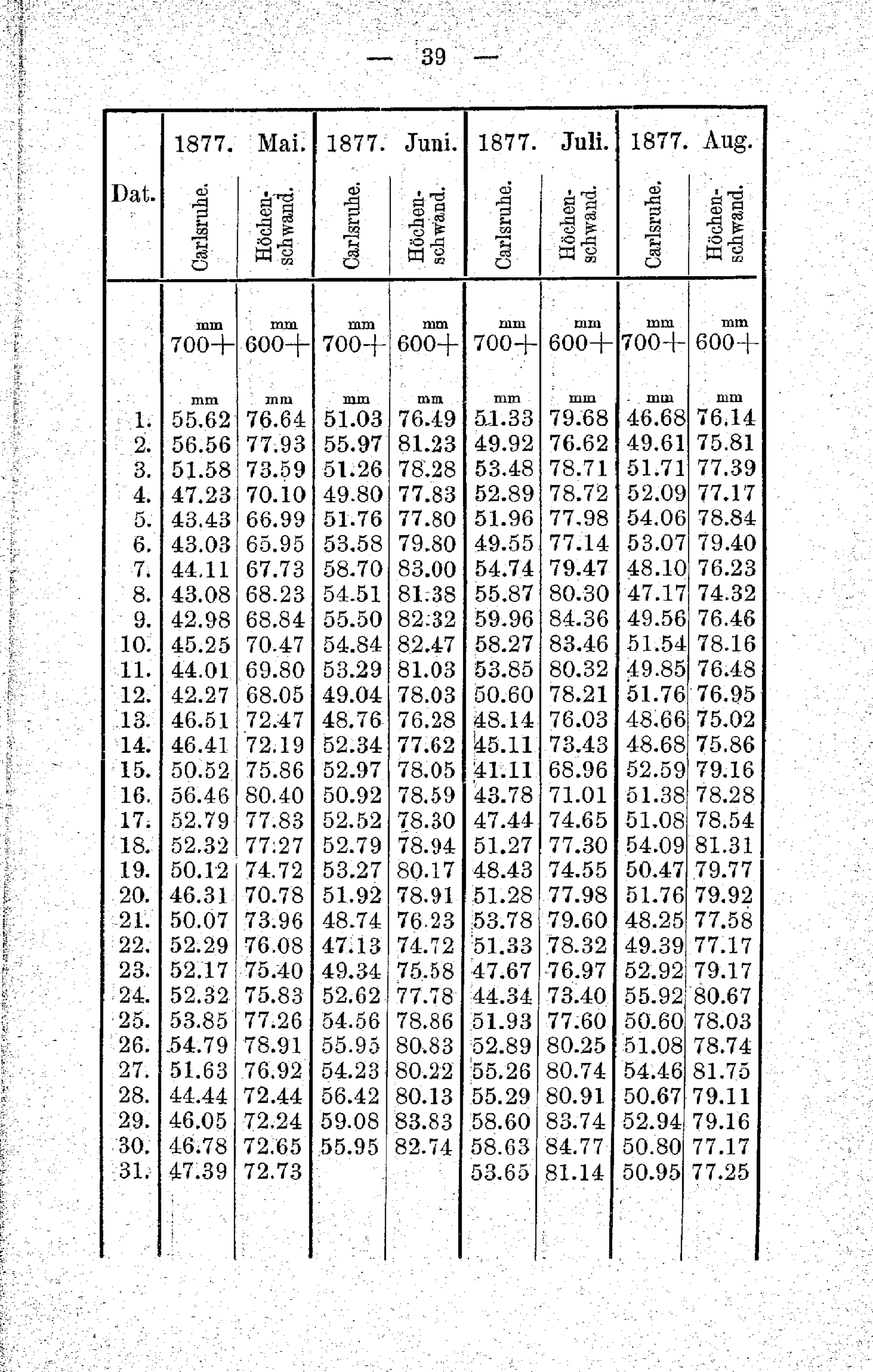 — 39 —

| Dat. | 1877. Mai. Carlsruhe. | 1877. Mai. Höchenschwand. | 1877. Juni. Carlsruhe. | 1877. Juni. Höchenschwand. | 1877. Juli. Carlsruhe. | 1877. Juli. Höchenschwand. | 1877. Aug. Carlsruhe. | 1877. Aug. Höchenschwand. |
|---|---|---|---|---|---|---|---|---|
| | mm 700+ | mm 600+ | mm 700+ | mm 600+ | mm 700+ | mm 600+ | mm 700+ | mm 600+ |
| | mm | mm | mm | mm | mm | mm | mm | mm |
| 1. | 55.62 | 76.64 | 51.03 | 76.49 | 51.33 | 79.68 | 46.68 | 76.14 |
| 2. | 56.56 | 77.93 | 55.97 | 81.23 | 49.92 | 76.62 | 49.61 | 75.81 |
| 3. | 51.58 | 73.59 | 51.26 | 78.28 | 53.48 | 78.71 | 51.71 | 77.39 |
| 4. | 47.23 | 70.10 | 49.80 | 77.83 | 52.89 | 78.72 | 52.09 | 77.17 |
| 5. | 43.43 | 66.99 | 51.76 | 77.80 | 51.96 | 77.98 | 54.06 | 78.84 |
| 6. | 43.03 | 65.95 | 53.58 | 79.80 | 49.55 | 77.14 | 53.07 | 79.40 |
| 7. | 44.11 | 67.73 | 58.70 | 83.00 | 54.74 | 79.47 | 48.10 | 76.23 |
| 8. | 43.08 | 68.23 | 54.51 | 81.38 | 55.87 | 80.30 | 47.17 | 74.32 |
| 9. | 42.98 | 68.84 | 55.50 | 82.32 | 59.96 | 84.36 | 49.56 | 76.46 |
| 10. | 45.25 | 70.47 | 54.84 | 82.47 | 58.27 | 83.46 | 51.54 | 78.16 |
| 11. | 44.01 | 69.80 | 53.29 | 81.03 | 53.85 | 80.32 | 49.85 | 76.48 |
| 12. | 42.27 | 68.05 | 49.04 | 78.03 | 50.60 | 78.21 | 51.76 | 76.95 |
| 13. | 46.51 | 72.47 | 48.76 | 76.28 | 48.14 | 76.03 | 48.66 | 75.02 |
| 14. | 46.41 | 72.19 | 52.34 | 77.62 | 45.11 | 73.43 | 48.68 | 75.86 |
| 15. | 50.52 | 75.86 | 52.97 | 78.05 | 41.11 | 68.96 | 52.59 | 79.16 |
| 16. | 56.46 | 80.40 | 50.92 | 78.59 | 43.78 | 71.01 | 51.38 | 78.28 |
| 17. | 52.79 | 77.83 | 52.52 | 78.30 | 47.44 | 74.65 | 51.08 | 78.54 |
| 18. | 52.32 | 77.27 | 52.79 | 78.94 | 51.27 | 77.30 | 54.09 | 81.31 |
| 19. | 50.12 | 74.72 | 53.27 | 80.17 | 48.43 | 74.55 | 50.47 | 79.77 |
| 20. | 46.31 | 70.78 | 51.92 | 78.91 | 51.28 | 77.98 | 51.76 | 79.92 |
| 21. | 50.07 | 73.96 | 48.74 | 76.23 | 53.78 | 79.60 | 48.25 | 77.58 |
| 22. | 52.29 | 76.08 | 47.13 | 74.72 | 51.33 | 78.32 | 49.39 | 77.17 |
| 23. | 52.17 | 75.40 | 49.34 | 75.58 | 47.67 | 76.97 | 52.92 | 79.17 |
| 24. | 52.32 | 75.83 | 52.62 | 77.78 | 44.34 | 73.40 | 55.92 | 80.67 |
| 25. | 53.85 | 77.26 | 54.56 | 78.86 | 51.93 | 77.60 | 50.60 | 78.03 |
| 26. | 54.79 | 78.91 | 55.95 | 80.83 | 52.89 | 80.25 | 51.08 | 78.74 |
| 27. | 51.63 | 76.92 | 54.23 | 80.22 | 55.26 | 80.74 | 54.46 | 81.75 |
| 28. | 44.44 | 72.44 | 56.42 | 80.13 | 55.29 | 80.91 | 50.67 | 79.11 |
| 29. | 46.05 | 72.24 | 59.08 | 83.83 | 58.60 | 83.74 | 52.94 | 79.16 |
| 30. | 46.78 | 72.65 | 55.95 | 82.74 | 58.63 | 84.77 | 50.80 | 77.17 |
| 31. | 47.39 | 72.73 | | | 53.65 | 81.14 | 50.95 | 77.25 |